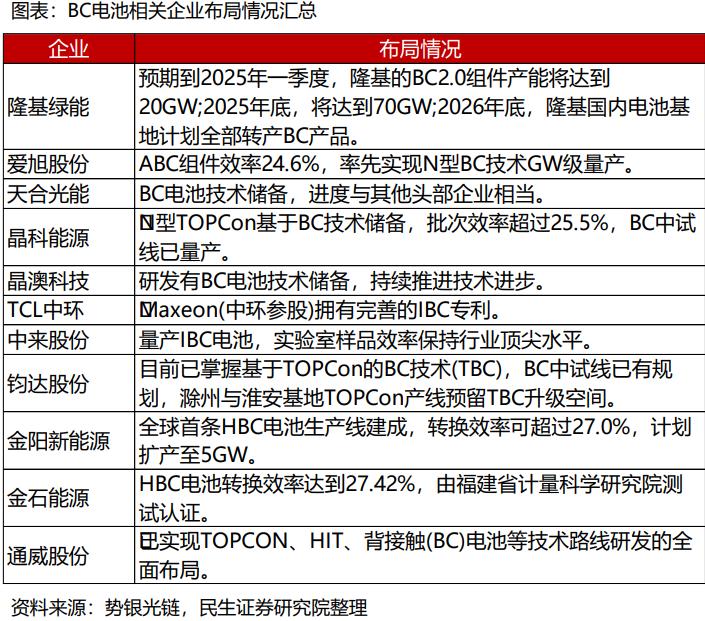 图表：BC电池相关企业布局情况汇总

| 企业 | 布局情况 |
|---|---|
| 隆基绿能 | 预期到2025年一季度，隆基的BC2.0组件产能将达到20GW;2025年底，将达到70GW;2026年底，隆基国内电池基地计划全部转产BC产品。 |
| 爱旭股份 | ABC组件效率24.6%，率先实现N型BC技术GW级量产。 |
| 天合光能 | BC电池技术储备，进度与其他头部企业相当。 |
| 晶科能源 | N型TOPCon基于BC技术储备，批次效率超过25.5%，BC中试线已量产。 |
| 晶澳科技 | 研发有BC电池技术储备，持续推进技术进步。 |
| TCL中环 | Maxeon(中环参股)拥有完善的IBC专利。 |
| 中来股份 | 量产IBC电池，实验室样品效率保持行业顶尖水平。 |
| 钧达股份 | 目前已掌握基于TOPCon的BC技术(TBC)，BC中试线已有规划，滁州与淮安基地TOPCon产线预留TBC升级空间。 |
| 金阳新能源 | 全球首条HBC电池生产线建成，转换效率可超过27.0%，计划扩产至5GW。 |
| 金石能源 | HBC电池转换效率达到27.42%，由福建省计量科学研究院测试认证。 |
| 通威股份 | 已实现TOPCON、HIT、背接触(BC)电池等技术路线研发的全面布局。 |

资料来源：势银光链，民生证券研究院整理